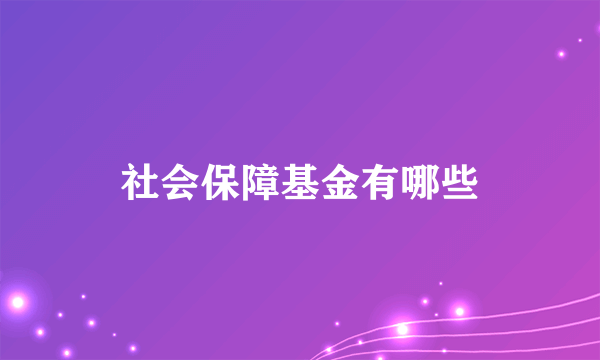 社会保障基金有哪些